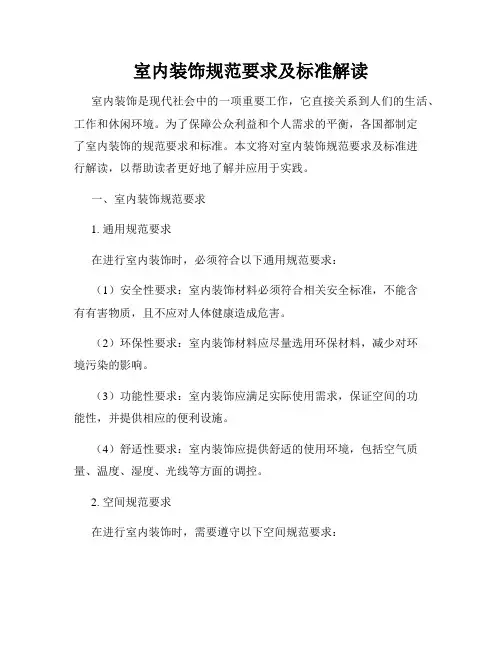 室内装饰规范要求及标准解读

室内装饰是现代社会中的一项重要工作，它直接关系到人们的生活、工作和休闲环境。为了保障公众利益和个人需求的平衡，各国都制定了室内装饰的规范要求和标准。本文将对室内装饰规范要求及标准进行解读，以帮助读者更好地了解并应用于实践。

一、室内装饰规范要求

1. 通用规范要求

在进行室内装饰时，必须符合以下通用规范要求：

（1）安全性要求：室内装饰材料必须符合相关安全标准，不能含有有害物质，且不应对人体健康造成危害。

（2）环保性要求：室内装饰材料应尽量选用环保材料，减少对环境污染的影响。

（3）功能性要求：室内装饰应满足实际使用需求，保证空间的功能性，并提供相应的便利设施。

（4）舒适性要求：室内装饰应提供舒适的使用环境，包括空气质量、温度、湿度、光线等方面的调控。

2. 空间规范要求

在进行室内装饰时，需要遵守以下空间规范要求：